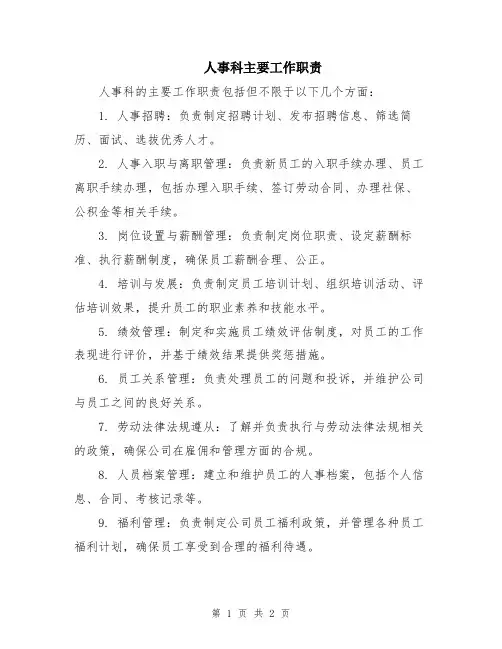 人事科主要工作职责

人事科的主要工作职责包括但不限于以下几个方面：

1. 人事招聘：负责制定招聘计划、发布招聘信息、筛选简历、面试、选拔优秀人才。

2. 人事入职与离职管理：负责新员工的入职手续办理、员工离职手续办理，包括办理入职手续、签订劳动合同、办理社保、公积金等相关手续。

3. 岗位设置与薪酬管理：负责制定岗位职责、设定薪酬标准、执行薪酬制度，确保员工薪酬合理、公正。

4. 培训与发展：负责制定员工培训计划、组织培训活动、评估培训效果，提升员工的职业素养和技能水平。

5. 绩效管理：制定和实施员工绩效评估制度，对员工的工作表现进行评价，并基于绩效结果提供奖惩措施。

6. 员工关系管理：负责处理员工的问题和投诉，并维护公司与员工之间的良好关系。

7. 劳动法律法规遵从：了解并负责执行与劳动法律法规相关的政策，确保公司在雇佣和管理方面的合规。

8. 人员档案管理：建立和维护员工的人事档案，包括个人信息、合同、考核记录等。

9. 福利管理：负责制定公司员工福利政策，并管理各种员工福利计划，确保员工享受到合理的福利待遇。

第 1 页 共 2 页